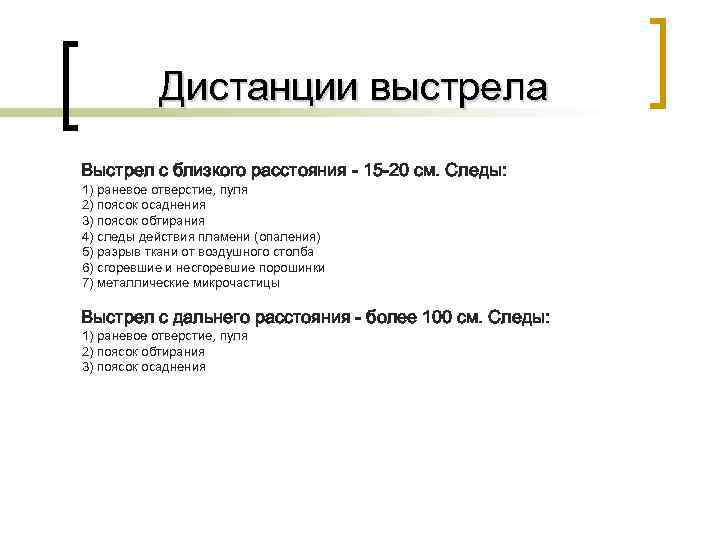 Дистанции выстрела

Выстрел с близкого расстояния - 15-20 см. Следы:
1) раневое отверстие, пуля
2) поясок осаднения
3) поясок обтирания
4) следы действия пламени (опаления)
5) разрыв ткани от воздушного столба
6) сгоревшие и несгоревшие порошинки
7) металлические микрочастицы

Выстрел с дальнего расстояния - более 100 см. Следы:
1) раневое отверстие, пуля
2) поясок обтирания
3) поясок осаднения